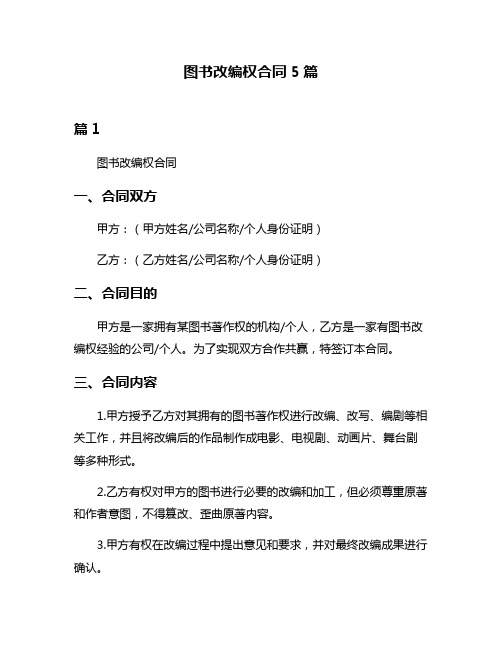 图书改编权合同 5 篇

篇 1

图书改编权合同

一、合同双方

甲方：（甲方姓名/公司名称/个人身份证明）

乙方：（乙方姓名/公司名称/个人身份证明）

二、合同目的

甲方是一家拥有某图书著作权的机构/个人，乙方是一家有图书改编权经验的公司/个人。为了实现双方合作共赢，特签订本合同。

三、合同内容

1.甲方授予乙方对其拥有的图书著作权进行改编、改写、编剧等相关工作，并且将改编后的作品制作成电影、电视剧、动画片、舞台剧等多种形式。

2.乙方有权对甲方的图书进行必要的改编和加工，但必须尊重原著和作者意图，不得篡改、歪曲原著内容。

3.甲方有权在改编过程中提出意见和要求，并对最终改编成果进行确认。